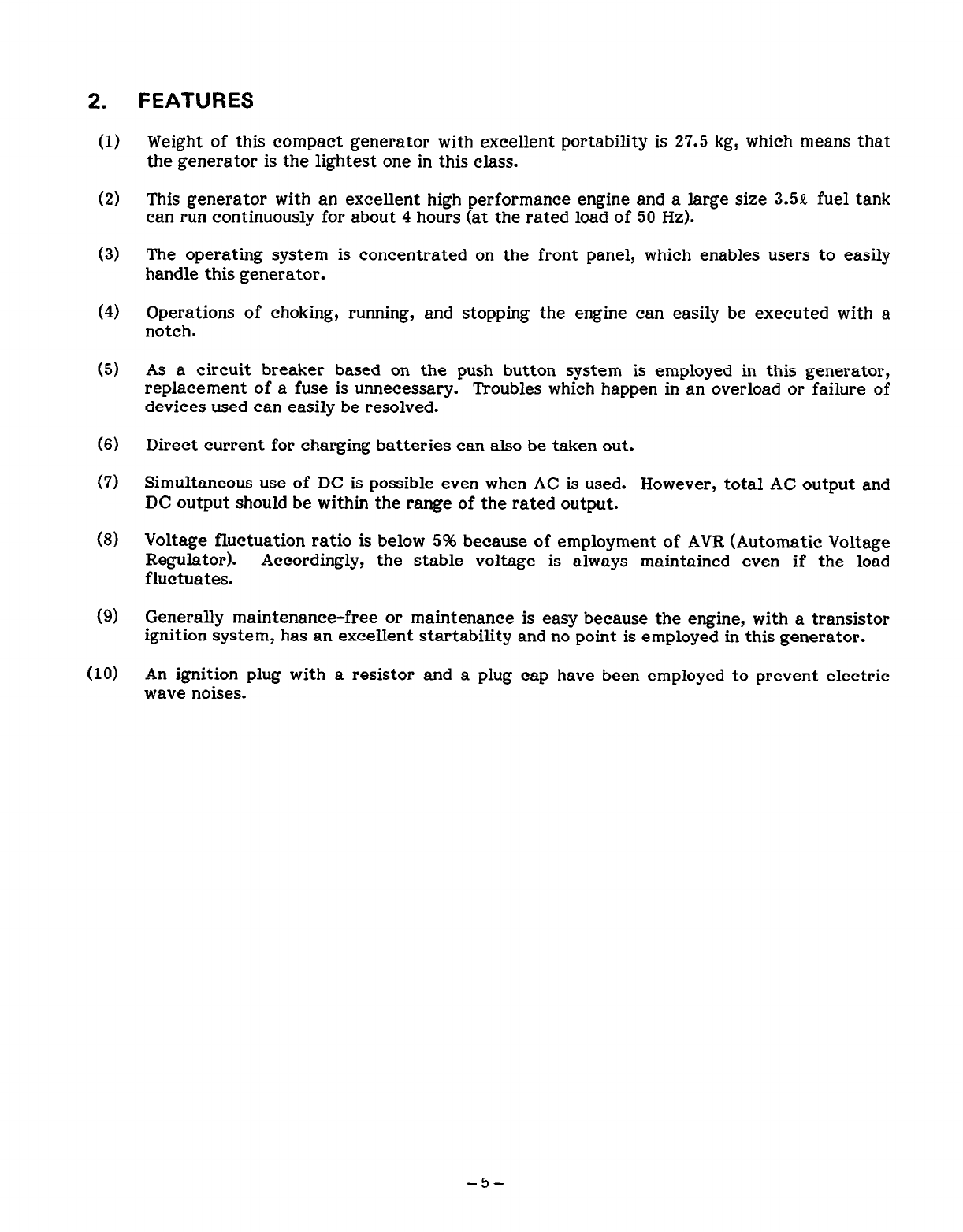 2. FEATURES

(1) Weight of this compact generator with excellent portability is 27.5 kg, which means that the generator is the lightest one in this class.

(2) This generator with an excellent high performance engine and a large size 3.5ℓ fuel tank can run continuously for about 4 hours (at the rated load of 50 Hz).

(3) The operating system is concentrated on the front panel, which enables users to easily handle this generator.

(4) Operations of choking, running, and stopping the engine can easily be executed with a notch.

(5) As a circuit breaker based on the push button system is employed in this generator, replacement of a fuse is unnecessary. Troubles which happen in an overload or failure of devices used can easily be resolved.

(6) Direct current for charging batteries can also be taken out.

(7) Simultaneous use of DC is possible even when AC is used. However, total AC output and DC output should be within the range of the rated output.

(8) Voltage fluctuation ratio is below 5% because of employment of AVR (Automatic Voltage Regulator). Accordingly, the stable voltage is always maintained even if the load fluctuates.

(9) Generally maintenance-free or maintenance is easy because the engine, with a transistor ignition system, has an excellent startability and no point is employed in this generator.

(10) An ignition plug with a resistor and a plug cap have been employed to prevent electric wave noises.

– 5 –